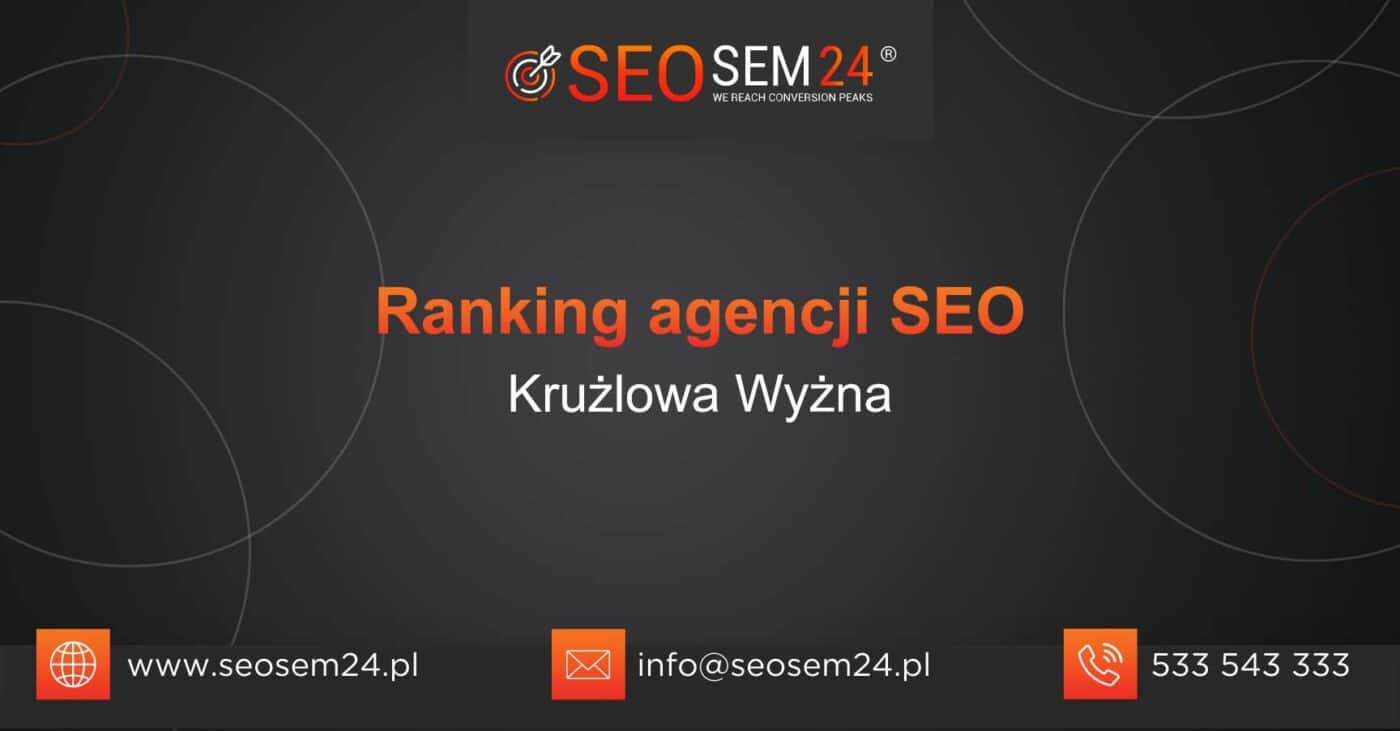 SEOSEM24®
WE REACH CONVERSION PEAKS

Ranking agencji SEO
Krużlowa Wyżna

www.seosem24.pl
info@seosem24.pl
533 543 333